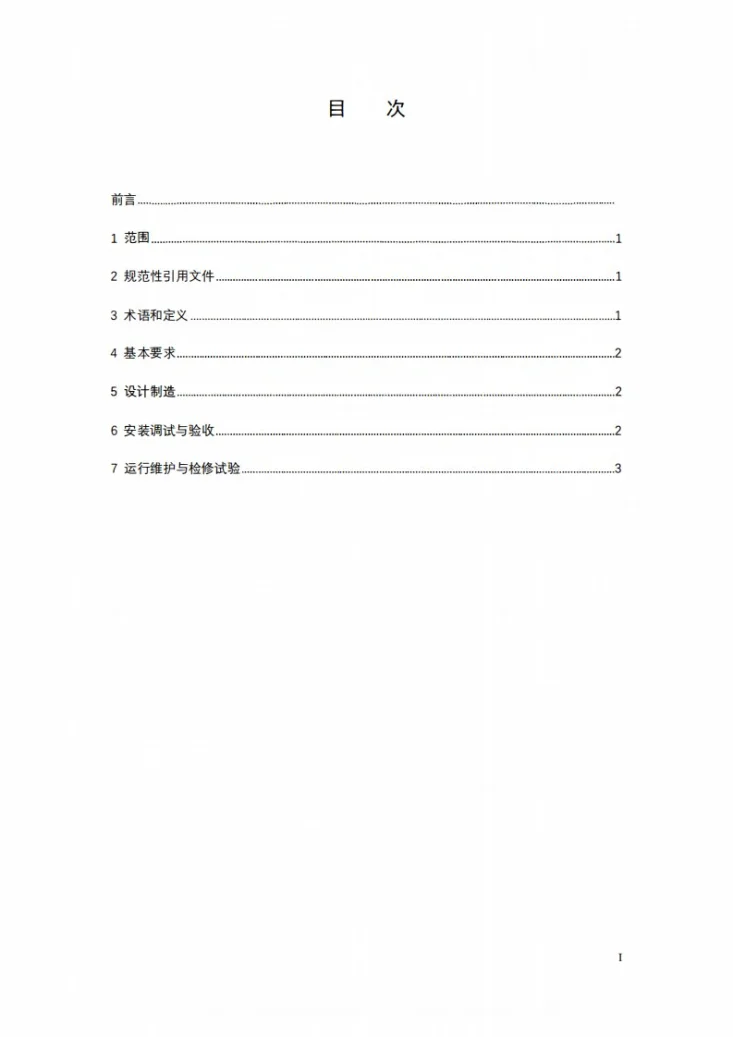 目 次

前言

1 范围 1

2 规范性引用文件 1

3 术语和定义 1

4 基本要求 2

5 设计制造 2

6 安装调试与验收 2

7 运行维护与检修试验 3

I